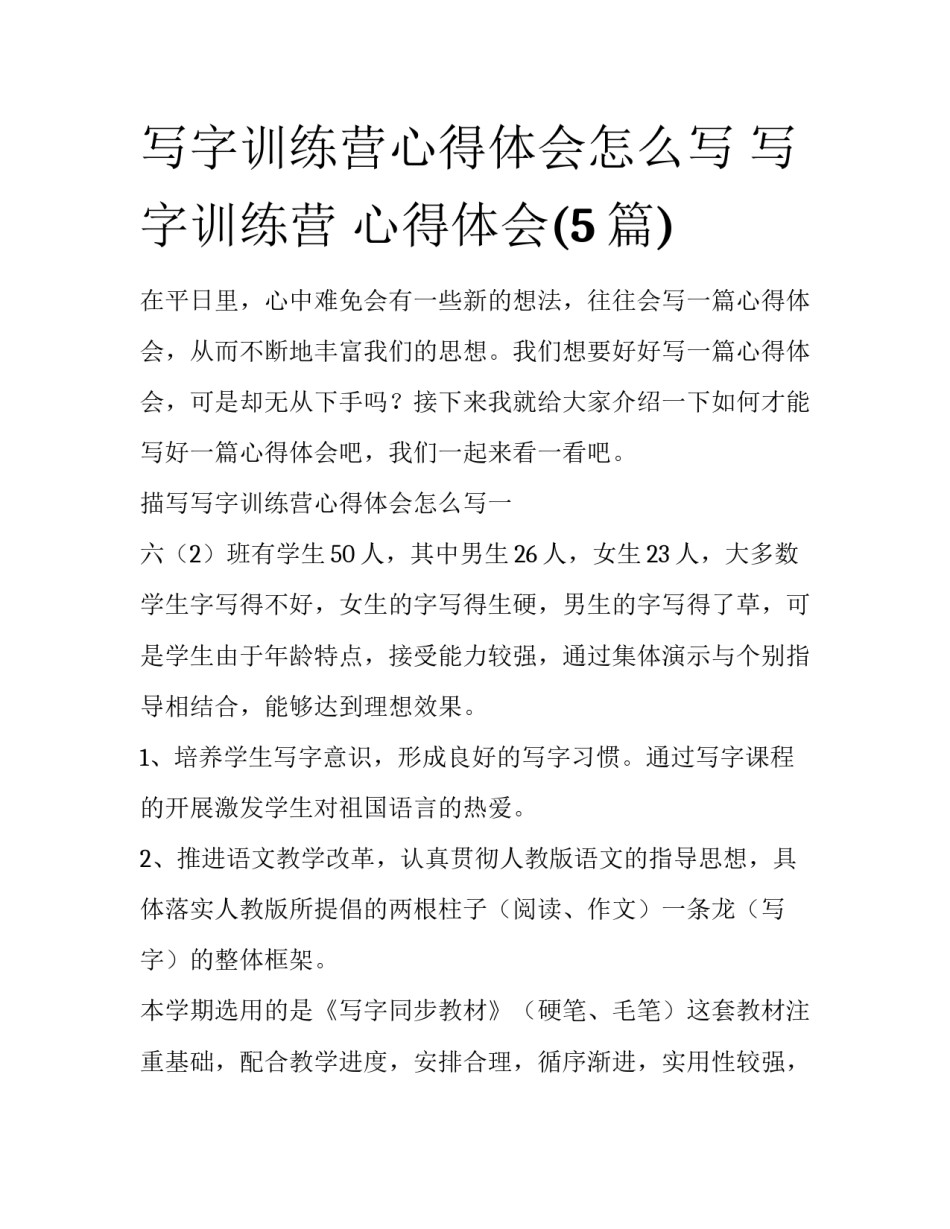 写字训练营心得体会怎么写 写字训练营 心得体会(5 篇)

在平日里，心中难免会有一些新的想法，往往会写一篇心得体会，从而不断地丰富我们的思想。我们想要好好写一篇心得体会，可是却无从下手吗？接下来我就给大家介绍一下如何才能写好一篇心得体会吧，我们一起来看一看吧。

描写写字训练营心得体会怎么写一

六（2）班有学生 50 人，其中男生 26 人，女生 23 人，大多数学生字写得不好，女生的字写得生硬，男生的字写得了草，可是学生由于年龄特点，接受能力较强，通过集体演示与个别指导相结合，能够达到理想效果。

1、培养学生写字意识，形成良好的写字习惯。通过写字课程的开展激发学生对祖国语言的热爱。

2、推进语文教学改革，认真贯彻人教版语文的指导思想，具体落实人教版所提倡的两根柱子（阅读、作文）一条龙（写字）的整体框架。

本学期选用的是《写字同步教材》（硬笔、毛笔）这套教材注重基础，配合教学进度，安排合理，循序渐进，实用性较强，